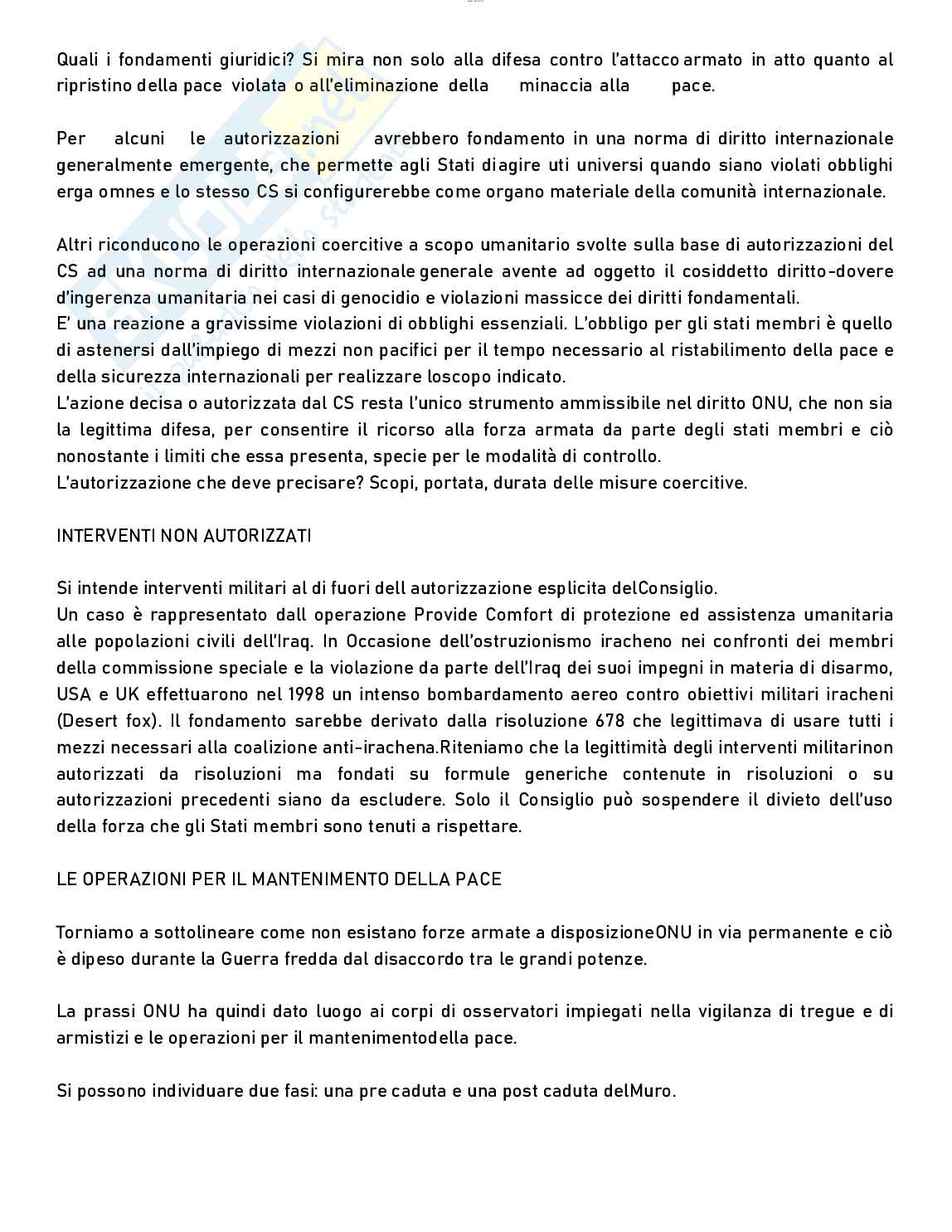 Quali i fondamenti giuridici? Si mira non solo alla difesa contro l'attacco armato in atto quanto al ripristino della pace violata o all'eliminazione della minaccia alla pace.

Per alcuni le autorizzazioni avrebbero fondamento in una norma di diritto internazionale generalmente emergente, che permette agli Stati diagire uti universi quando siano violati obblighi erga omnes e lo stesso CS si configurerebbe come organo materiale della comunità internazionale.

Altri riconducono le operazioni coercitive a scopo umanitario svolte sulla base di autorizzazioni del CS ad una norma di diritto internazionale generale avente ad oggetto il cosiddetto diritto-dovere d'ingerenza umanitaria nei casi di genocidio e violazioni massicce dei diritti fondamentali.
E' una reazione a gravissime violazioni di obblighi essenziali. L'obbligo per gli stati membri è quello di astenersi dall'impiego di mezzi non pacifici per il tempo necessario al ristabilimento della pace e della sicurezza internazionali per realizzare loscopo indicato.
L'azione decisa o autorizzata dal CS resta l'unico strumento ammissibile nel diritto ONU, che non sia la legittima difesa, per consentire il ricorso alla forza armata da parte degli stati membri e ciò nonostante i limiti che essa presenta, specie per le modalità di controllo.
L'autorizzazione che deve precisare? Scopi, portata, durata delle misure coercitive.

INTERVENTI NON AUTORIZZATI

Si intende interventi militari al di fuori dell autorizzazione esplicita delConsiglio.
Un caso è rappresentato dall operazione Provide Comfort di protezione ed assistenza umanitaria alle popolazioni civili dell'Iraq. In Occasione dell'ostruzionismo iracheno nei confronti dei membri della commissione speciale e la violazione da parte dell'Iraq dei suoi impegni in materia di disarmo, USA e UK effettuarono nel 1998 un intenso bombardamento aereo contro obiettivi militari iracheni (Desert fox). Il fondamento sarebbe derivato dalla risoluzione 678 che legittimava di usare tutti i mezzi necessari alla coalizione anti-irachena.Riteniamo che la legittimità degli interventi militarinon autorizzati da risoluzioni ma fondati su formule generiche contenute in risoluzioni o su autorizzazioni precedenti siano da escludere. Solo il Consiglio può sospendere il divieto dell'uso della forza che gli Stati membri sono tenuti a rispettare.

LE OPERAZIONI PER IL MANTENIMENTO DELLA PACE

Torniamo a sottolineare come non esistano forze armate a disposizioneONU in via permanente e ciò è dipeso durante la Guerra fredda dal disaccordo tra le grandi potenze.

La prassi ONU ha quindi dato luogo ai corpi di osservatori impiegati nella vigilanza di tregue e di armistizi e le operazioni per il mantenimentodella pace.

Si possono individuare due fasi: una pre caduta e una post caduta delMuro.